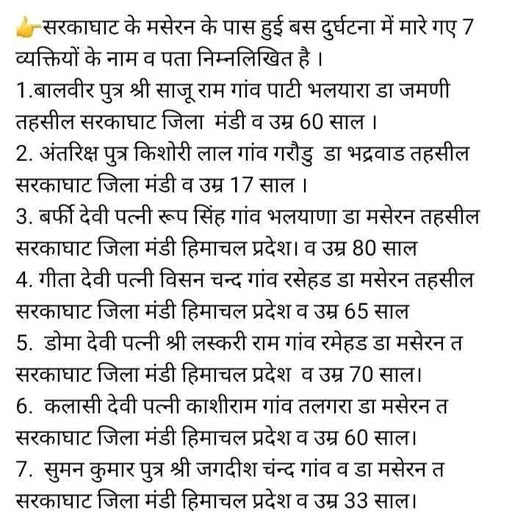 👉सरकाघाट के मसेरन के पास हुई बस दुर्घटना में मारे गए 7 व्यक्तियों के नाम व पता निम्नलिखित है ।
1.बालवीर पुत्र श्री साजू राम गांव पाटी भलयारा डा जमणी तहसील सरकाघाट जिला मंडी व उम्र 60 साल ।
2. अंतरिक्ष पुत्र किशोरी लाल गांव गरौडु डा भद्रवाड तहसील सरकाघाट जिला मंडी व उम्र 17 साल ।
3. बर्फी देवी पत्नी रूप सिंह गांव भलयाणा डा मसेरन तहसील सरकाघाट जिला मंडी हिमाचल प्रदेश। व उम्र 80 साल
4. गीता देवी पत्नी विसन चन्द गांव रसेहड डा मसेरन तहसील सरकाघाट जिला मंडी हिमाचल प्रदेश व उम्र 65 साल
5. डोमा देवी पत्नी श्री लस्करी राम गांव रमेहड डा मसेरन त सरकाघाट जिला मंडी हिमाचल प्रदेश व उम्र 70 साल।
6. कलासी देवी पत्नी काशीराम गांव तलगरा डा मसेरन त सरकाघाट जिला मंडी हिमाचल प्रदेश व उम्र 60 साल।
7. सुमन कुमार पुत्र श्री जगदीश चंन्द गांव व डा मसेरन त सरकाघाट जिला मंडी हिमाचल प्रदेश व उम्र 33 साल।